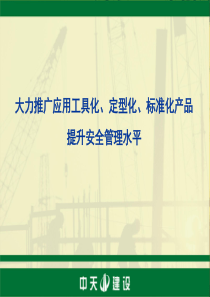 大力推广应用工具化、定型化、标准化产品

提升安全管理水平

中天建设